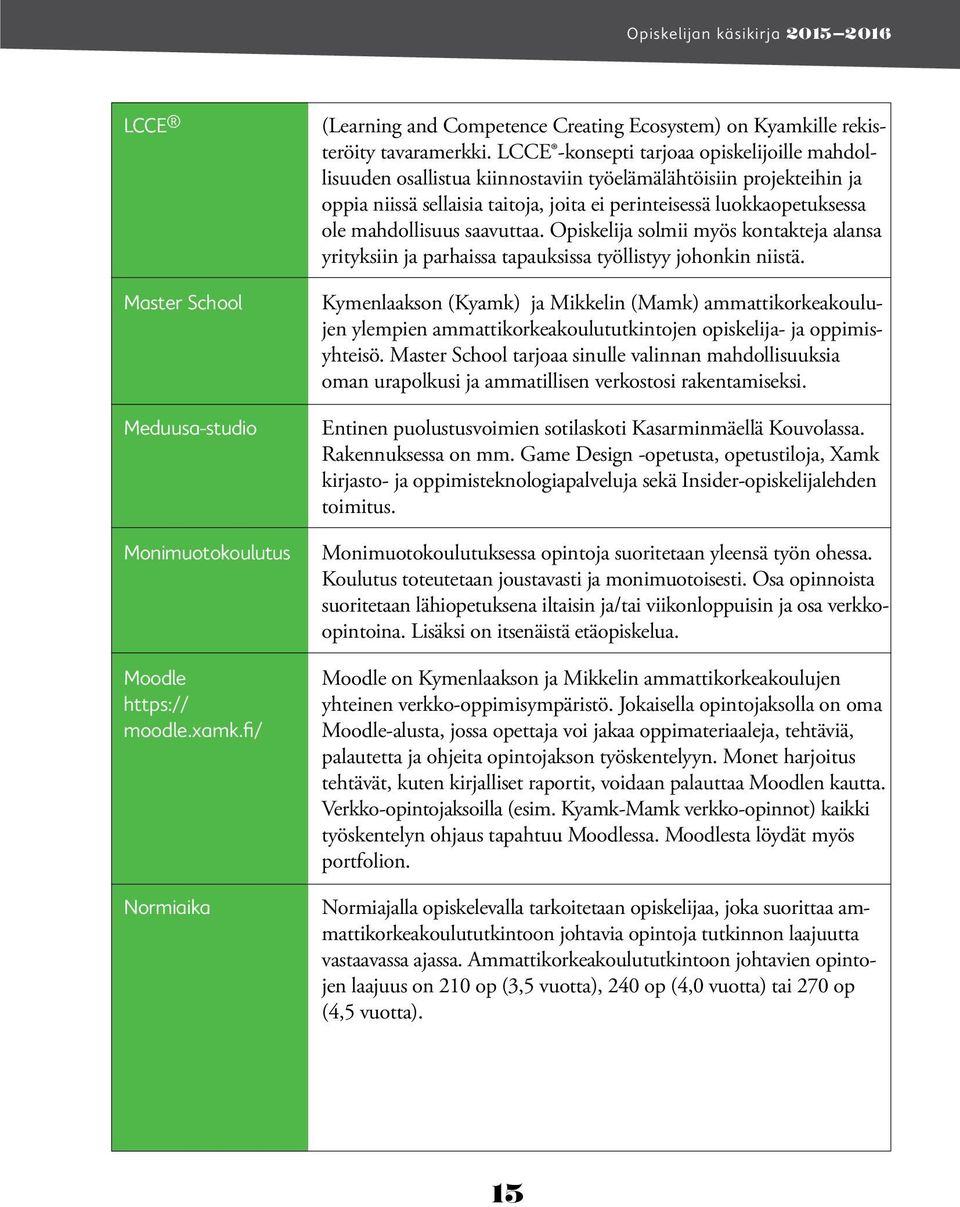 Opiskelijan käsikirja 2015–2016

| | |
|---|---|
| LCCE ® | (Learning and Competence Creating Ecosystem) on Kyamkille rekisteröity tavaramerkki. LCCE®-konsepti tarjoaa opiskelijoille mahdollisuuden osallistua kiinnostaviin työelämälähtöisiin projekteihin ja oppia niissä sellaisia taitoja, joita ei perinteisessä luokkaopetuksessa ole mahdollisuus saavuttaa. Opiskelija solmii myös kontakteja alansa yrityksiin ja parhaissa tapauksissa työllistyy johonkin niistä. |
| Master School | Kymenlaakson (Kyamk) ja Mikkelin (Mamk) ammattikorkeakoulujen ylempien ammattikorkeakoulututkintojen opiskelija- ja oppimisyhteisö. Master School tarjoaa sinulle valinnan mahdollisuuksia oman urapolkusi ja ammatillisen verkostosi rakentamiseksi. |
| Meduusa-studio | Entinen puolustusvoimien sotilaskoti Kasarminmäellä Kouvolassa. Rakennuksessa on mm. Game Design -opetusta, opetustiloja, Xamk kirjasto- ja oppimisteknologiapalveluja sekä Insider-opiskelijalehden toimitus. |
| Monimuotokoulutus | Monimuotokoulutuksessa opintoja suoritetaan yleensä työn ohessa. Koulutus toteutetaan joustavasti ja monimuotoisesti. Osa opinnoista suoritetaan lähiopetuksena iltaisin ja/tai viikonloppuisin ja osa verkko-opintoina. Lisäksi on itsenäistä etäopiskelua. |
| Moodle https:// moodle.xamk.fi/ | Moodle on Kymenlaakson ja Mikkelin ammattikorkeakoulujen yhteinen verkko-oppimisympäristö. Jokaisella opintojaksolla on oma Moodle-alusta, jossa opettaja voi jakaa oppimateriaaleja, tehtäviä, palautetta ja ohjeita opintojakson työskentelyyn. Monet harjoitus tehtävät, kuten kirjalliset raportit, voidaan palauttaa Moodlen kautta. Verkko-opintojaksoilla (esim. Kyamk-Mamk verkko-opinnot) kaikki työskentelyn ohjaus tapahtuu Moodlessa. Moodlesta löydät myös portfolion. |
| Normiaika | Normiajalla opiskelevalla tarkoitetaan opiskelijaa, joka suorittaa ammattikorkeakoulututkintoon johtavia opintoja tutkinnon laajuutta vastaavassa ajassa. Ammattikorkeakoulututkintoon johtavien opintojen laajuus on 210 op (3,5 vuotta), 240 op (4,0 vuotta) tai 270 op (4,5 vuotta). |

15